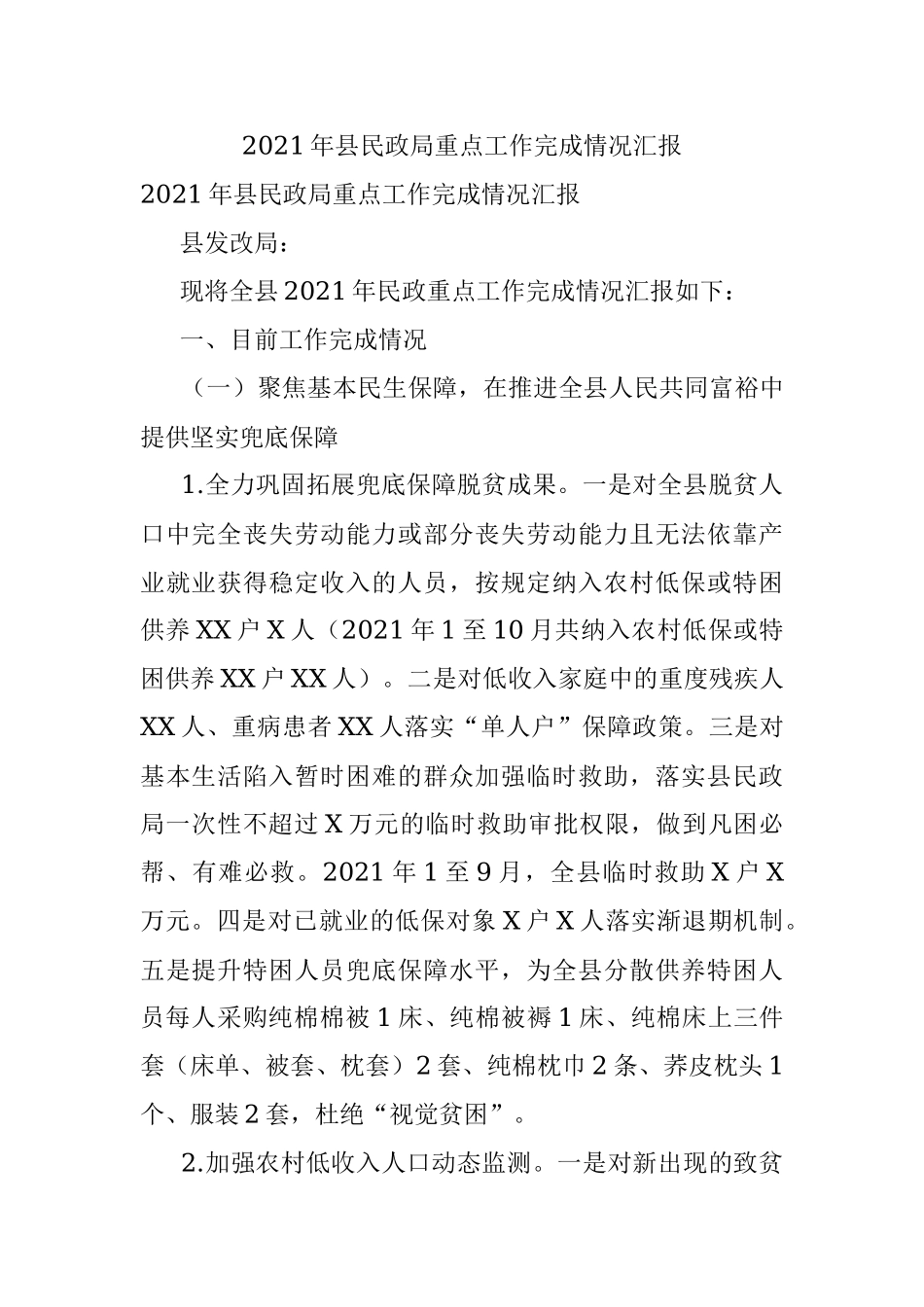 2021年县民政局重点工作完成情况汇报

2021年县民政局重点工作完成情况汇报

县发改局：

现将全县2021年民政重点工作完成情况汇报如下：

一、目前工作完成情况

（一）聚焦基本民生保障，在推进全县人民共同富裕中提供坚实兜底保障

1.全力巩固拓展兜底保障脱贫成果。一是对全县脱贫人口中完全丧失劳动能力或部分丧失劳动能力且无法依靠产业就业获得稳定收入的人员，按规定纳入农村低保或特困供养XX户X人（2021年1至10月共纳入农村低保或特困供养XX户XX人）。二是对低收入家庭中的重度残疾人XX人、重病患者XX人落实“单人户”保障政策。三是对基本生活陷入暂时困难的群众加强临时救助，落实县民政局一次性不超过X万元的临时救助审批权限，做到凡困必帮、有难必救。2021年1至9月，全县临时救助X户X万元。四是对已就业的低保对象X户X人落实渐退期机制。五是提升特困人员兜底保障水平，为全县分散供养特困人员每人采购纯棉棉被1床、纯棉被褥1床、纯棉床上三件套（床单、被套、枕套）2套、纯棉枕巾2条、荞皮枕头1个、服装2套，杜绝“视觉贫困”。

2.加强农村低收入人口动态监测。一是对新出现的致贫